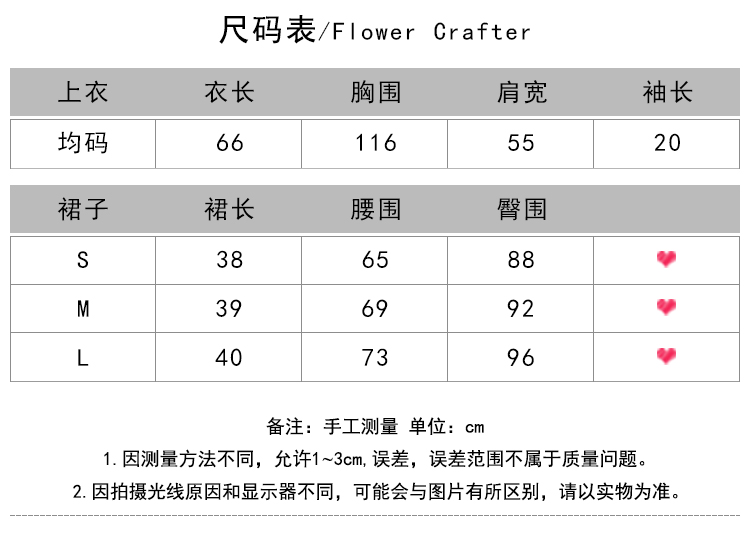 尺码表/Flower Crafter

| 上衣 | 衣长 | 胸围 | 肩宽 | 袖长 |
|---|---|---|---|---|
| 均码 | 66 | 116 | 55 | 20 |

| 裙子 | 裙长 | 腰围 | 臀围 | |
|---|---|---|---|---|
| S | 38 | 65 | 88 | |
| M | 39 | 69 | 92 | |
| L | 40 | 73 | 96 | |

备注：手工测量 单位：cm

1.因测量方法不同，允许1~3cm,误差，误差范围不属于质量问题。

2.因拍摄光线原因和显示器不同，可能会与图片有所区别，请以实物为准。